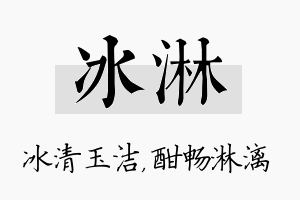 冰淋

冰清玉洁,酣畅淋漓